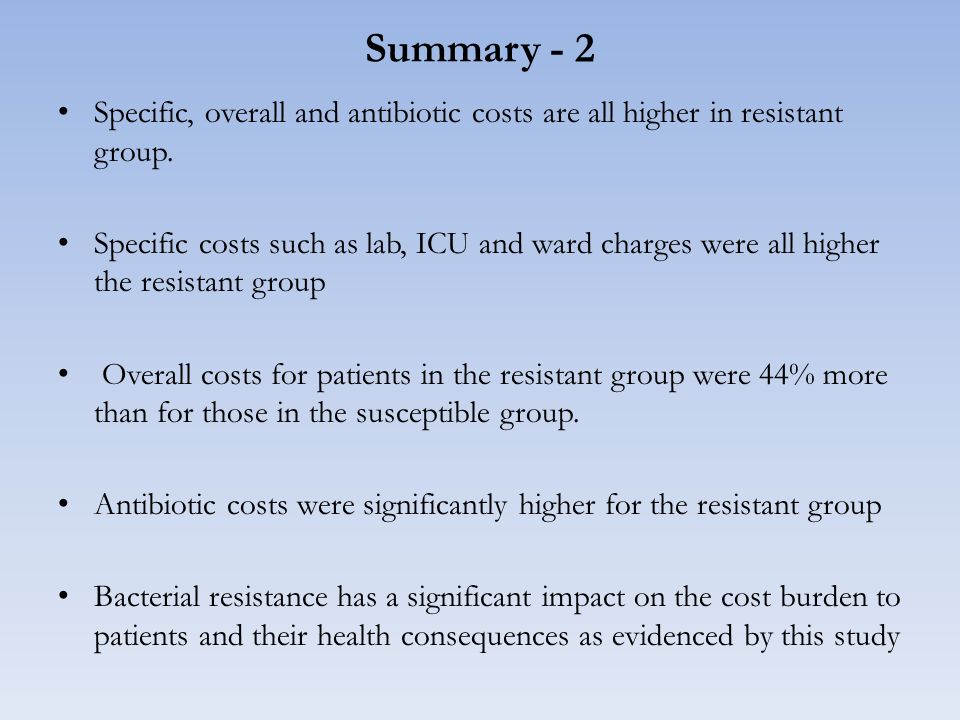 Summary - 2

• Specific, overall and antibiotic costs are all higher in resistant group.

• Specific costs such as lab, ICU and ward charges were all higher the resistant group

• Overall costs for patients in the resistant group were 44% more than for those in the susceptible group.

• Antibiotic costs were significantly higher for the resistant group

• Bacterial resistance has a significant impact on the cost burden to patients and their health consequences as evidenced by this study